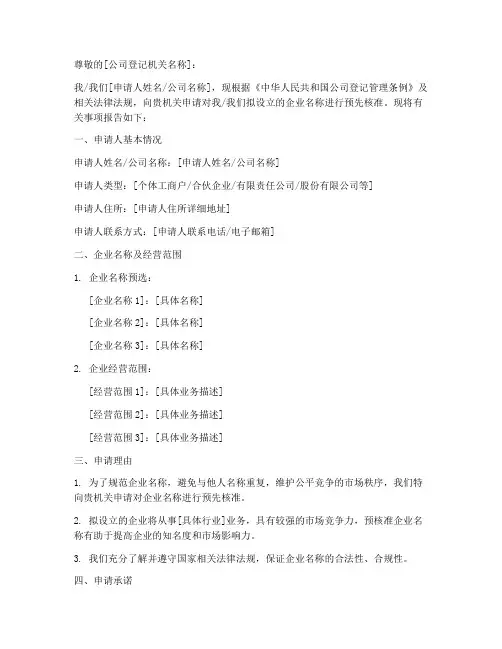 尊敬的[公司登记机关名称]：

我/我们[申请人姓名/公司名称]，现根据《中华人民共和国公司登记管理条例》及相关法律法规，向贵机关申请对我/我们拟设立的企业名称进行预先核准。现将有关事项报告如下：

一、申请人基本情况

申请人姓名/公司名称：[申请人姓名/公司名称]

申请人类型：[个体工商户/合伙企业/有限责任公司/股份有限公司等]

申请人住所：[申请人住所详细地址]

申请人联系方式：[申请人联系电话/电子邮箱]

二、企业名称及经营范围

1. 企业名称预选：

[企业名称 1]：[具体名称]

[企业名称 2]：[具体名称]

[企业名称 3]：[具体名称]

2. 企业经营范围：

[经营范围 1]：[具体业务描述]

[经营范围 2]：[具体业务描述]

[经营范围 3]：[具体业务描述]

三、申请理由

1. 为了规范企业名称，避免与他人名称重复，维护公平竞争的市场秩序，我们特向贵机关申请对企业名称进行预先核准。

2. 拟设立的企业将从事[具体行业]业务，具有较强的市场竞争力，预核准企业名称有助于提高企业的知名度和市场影响力。

3. 我们充分了解并遵守国家相关法律法规，保证企业名称的合法性、合规性。

四、申请承诺